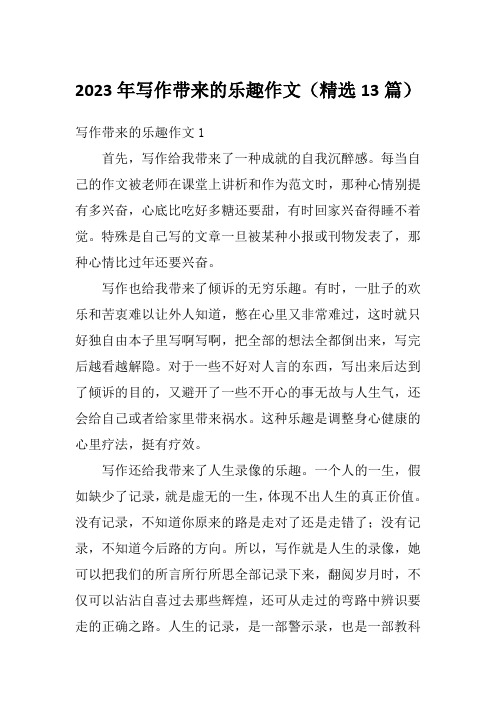 2023 年写作带来的乐趣作文（精选 13 篇）

写作带来的乐趣作文 1

首先，写作给我带来了一种成就的自我沉醉感。每当自己的作文被老师在课堂上讲析和作为范文时，那种心情别提有多兴奋，心底比吃好多糖还要甜，有时回家兴奋得睡不着觉。特殊是自己写的文章一旦被某种小报或刊物发表了，那种心情比过年还要兴奋。

写作也给我带来了倾诉的无穷乐趣。有时，一肚子的欢乐和苦衷难以让外人知道，憋在心里又非常难过，这时就只好独自由本子里写啊写啊，把全部的想法全都倒出来，写完后越看越解隐。对于一些不好对人言的东西，写出来后达到了倾诉的目的，又避开了一些不开心的事无故与人生气，还会给自己或者给家里带来祸水。这种乐趣是调整身心健康的心里疗法，挺有疗效。

写作还给我带来了人生录像的乐趣。一个人的一生，假如缺少了记录，就是虚无的一生，体现不出人生的真正价值。没有记录，不知道你原来的路是走对了还是走错了；没有记录，不知道今后路的方向。所以，写作就是人生的录像，她可以把我们的所言所行所思全部记录下来，翻阅岁月时，不仅可以沾沾自喜过去那些辉煌，还可从走过的弯路中辨识要走的正确之路。人生的记录，是一部警示录，也是一部教科